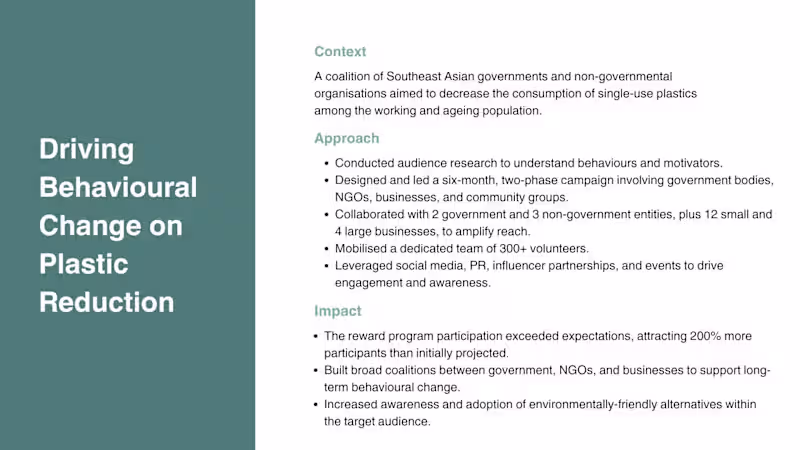 Driving Behavioural Change on Plastic Reduction

Context

A coalition of Southeast Asian governments and non-governmental organisations aimed to decrease the consumption of single-use plastics among the working and ageing population.

Approach

- Conducted audience research to understand behaviours and motivators.
- Designed and led a six-month, two-phase campaign involving government bodies, NGOs, businesses, and community groups.
- Collaborated with 2 government and 3 non-government entities, plus 12 small and 4 large businesses, to amplify reach.
- Mobilised a dedicated team of 300+ volunteers.
- Leveraged social media, PR, influencer partnerships, and events to drive engagement and awareness.

Impact

- The reward program participation exceeded expectations, attracting 200% more participants than initially projected.
- Built broad coalitions between government, NGOs, and businesses to support long-term behavioural change.
- Increased awareness and adoption of environmentally-friendly alternatives within the target audience.